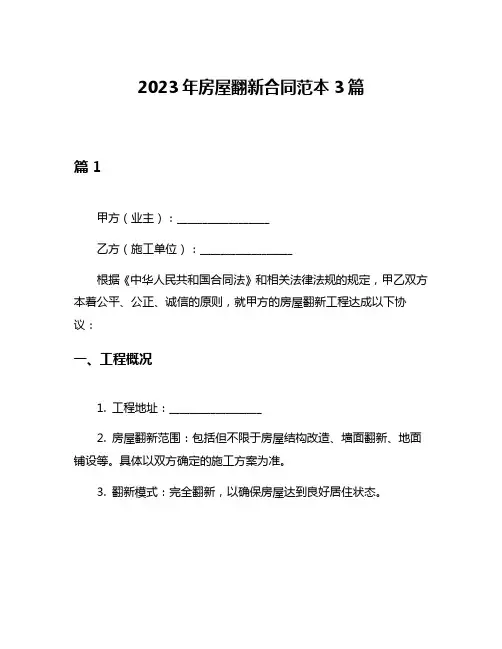 2023年房屋翻新合同范本3篇

篇1

甲方（业主）：________________

乙方（施工单位）：________________

根据《中华人民共和国合同法》和相关法律法规的规定，甲乙双方本着公平、公正、诚信的原则，就甲方的房屋翻新工程达成以下协议：

一、工程概况

1. 工程地址：________________

2. 房屋翻新范围：包括但不限于房屋结构改造、墙面翻新、地面铺设等。具体以双方确定的施工方案为准。

3. 翻新模式：完全翻新，以确保房屋达到良好居住状态。